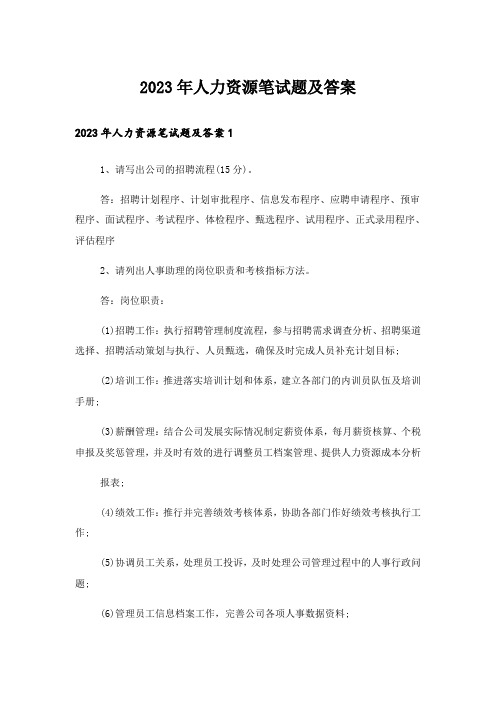 2023年人力资源笔试题及答案

2023年人力资源笔试题及答案1

1、请写出公司的招聘流程(15分)。

答：招聘计划程序、计划审批程序、信息发布程序、应聘申请程序、预审程序、面试程序、考试程序、体检程序、甄选程序、试用程序、正式录用程序、评估程序

2、请列出人事助理的岗位职责和考核指标方法。

答：岗位职责：

(1)招聘工作：执行招聘管理制度流程，参与招聘需求调查分析、招聘渠道选择、招聘活动策划与执行、人员甄选，确保及时完成人员补充计划目标；

(2)培训工作：推进落实培训计划和体系，建立各部门的内训员队伍及培训手册；

(3)薪酬管理：结合公司发展实际情况制定薪资体系，每月薪资核算、个税申报及奖惩管理，并及时有效的进行调整员工档案管理、提供人力资源成本分析

报表；

(4)绩效工作：推行并完善绩效考核体系，协助各部门作好绩效考核执行工作；

(5)协调员工关系，处理员工投诉，及时处理公司管理过程中的人事行政问题；

(6)管理员工信息档案工作，完善公司各项人事数据资料；